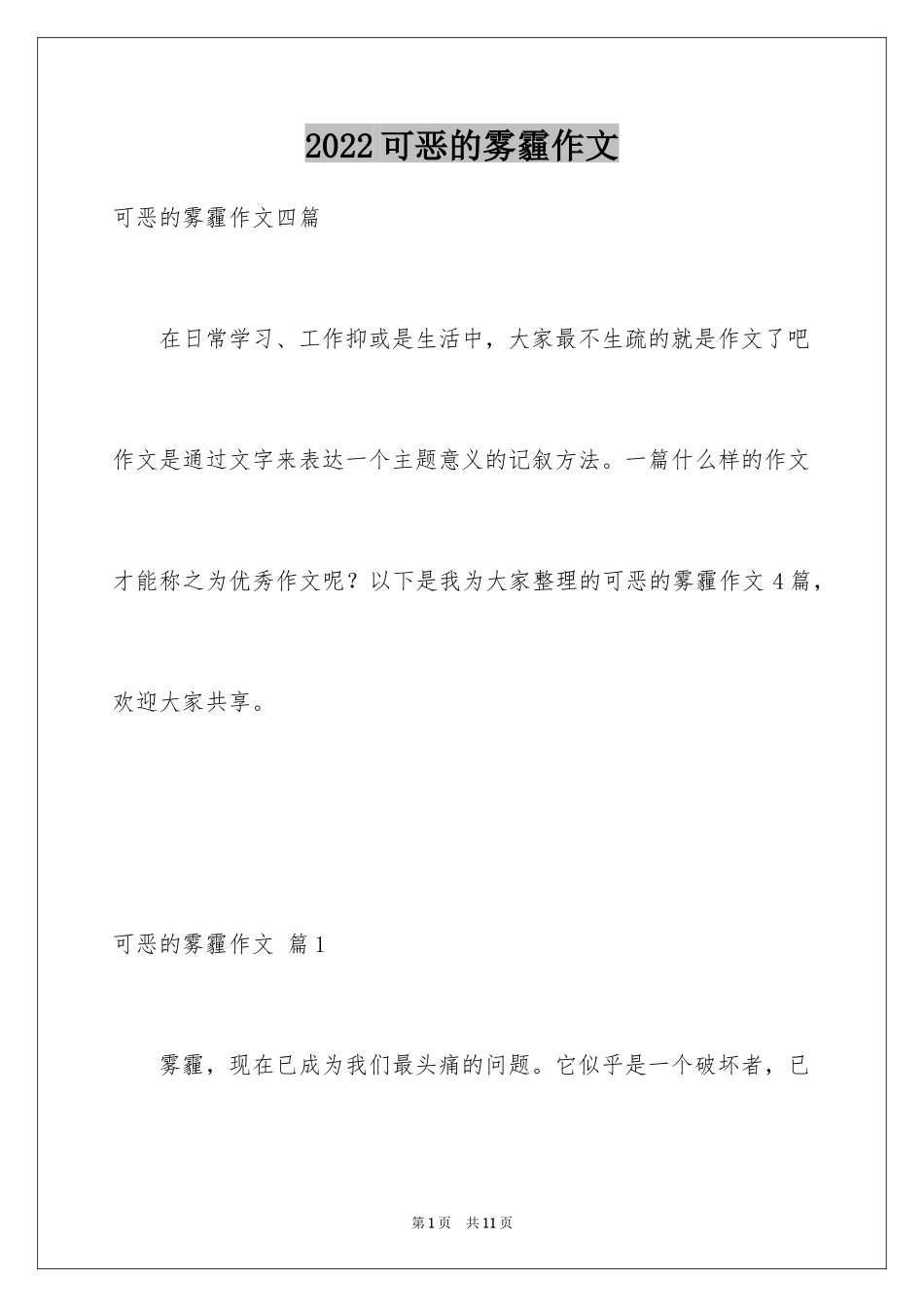 2022可恶的雾霾作文

可恶的雾霾作文四篇

在日常学习、工作抑或是生活中，大家最不生疏的就是作文了吧作文是通过文字来表达一个主题意义的记叙方法。一篇什么样的作文才能称之为优秀作文呢？以下是我为大家整理的可恶的雾霾作文4篇，欢迎大家共享。

可恶的雾霾作文 篇1

雾霾，现在已成为我们最头痛的问题。它似乎是一个破坏者，已

第1页 共11页